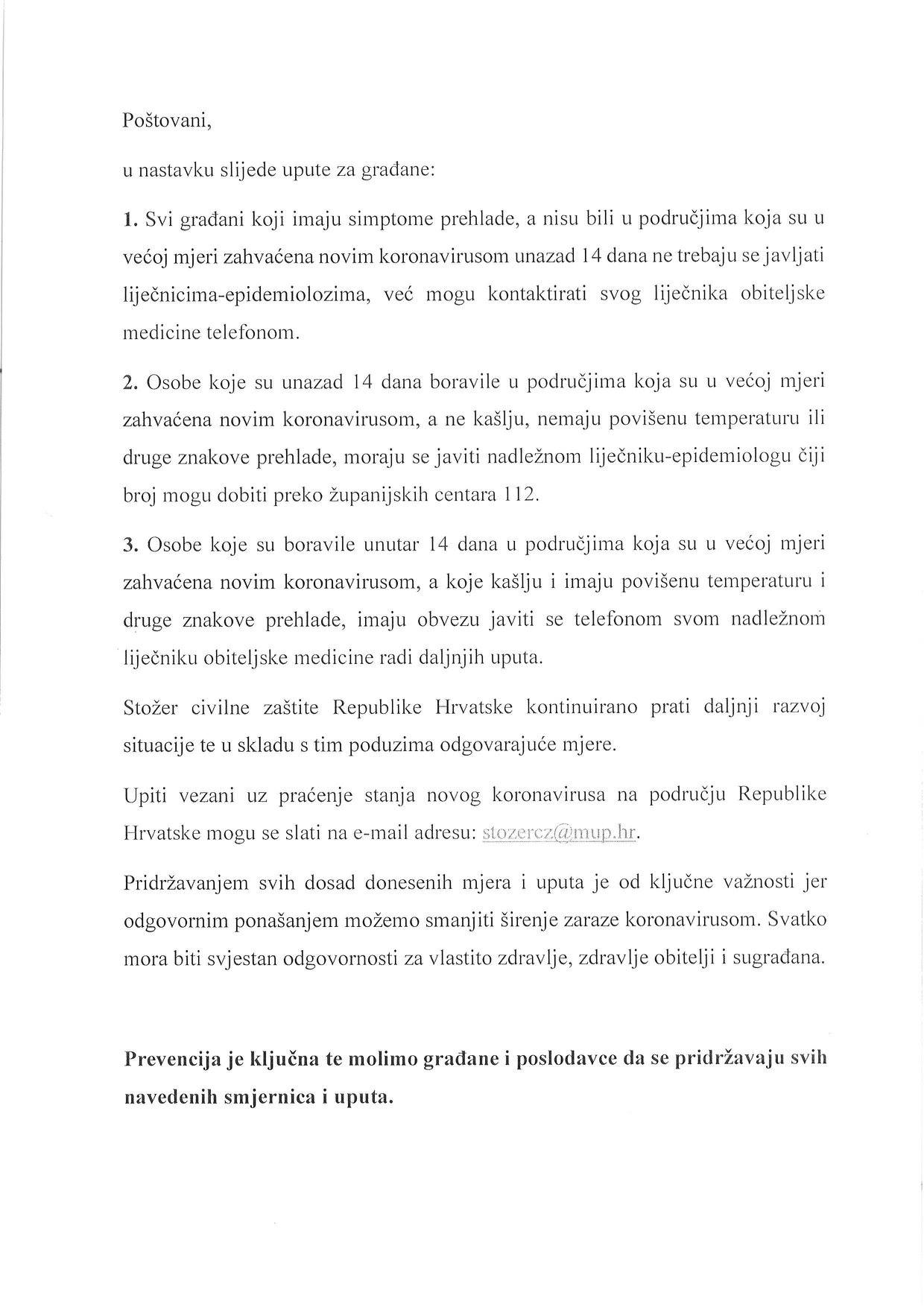 Poštovani,

u nastavku slijede upute za građane:

1. Svi građani koji imaju simptome prehlade, a nisu bili u područjima koja su u većoj mjeri zahvaćena novim koronavirusom unazad 14 dana ne trebaju se javljati liječnicima-epidemiolozima, već mogu kontaktirati svog liječnika obiteljske medicine telefonom.

2. Osobe koje su unazad 14 dana boravile u područjima koja su u većoj mjeri zahvaćena novim koronavirusom, a ne kašlju, nemaju povišenu temperaturu ili druge znakove prehlade, moraju se javiti nadležnom liječniku-epidemiologu čiji broj mogu dobiti preko županijskih centara 112.

3. Osobe koje su boravile unutar 14 dana u područjima koja su u većoj mjeri zahvaćena novim koronavirusom, a koje kašlju i imaju povišenu temperaturu i druge znakove prehlade, imaju obvezu javiti se telefonom svom nadležnom liječniku obiteljske medicine radi daljnjih uputa.

Stožer civilne zaštite Republike Hrvatske kontinuirano prati daljnji razvoj situacije te u skladu s tim poduzima odgovarajuće mjere.

Upiti vezani uz praćenje stanja novog koronavirusa na području Republike Hrvatske mogu se slati na e-mail adresu: stozercz@mup.hr.

Pridržavanjem svih dosad donesenih mjera i uputa je od ključne važnosti jer odgovornim ponašanjem možemo smanjiti širenje zaraze koronavirusom. Svatko mora biti svjestan odgovornosti za vlastito zdravlje, zdravlje obitelji i sugrađana.

Prevencija je ključna te molimo građane i poslodavce da se pridržavaju svih navedenih smjernica i uputa.